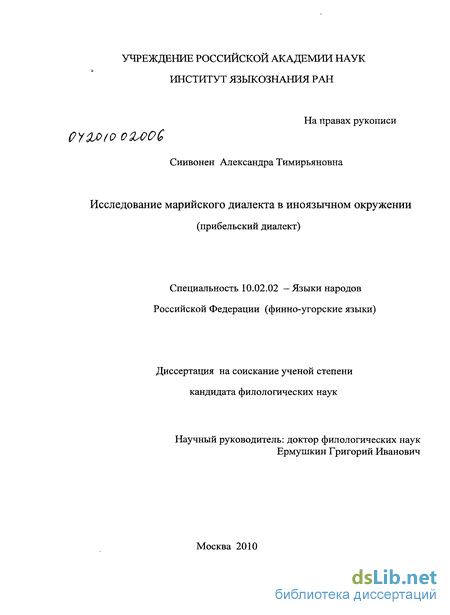 УЧРЕЖДЕНИЕ РОССИЙСКОЙ АКАДЕМИИ НАУК
ИНСТИТУТ ЯЗЫКОЗНАНИЯ РАН

На правах рукописи

04201002006

Сиивонен Александра Тимирьяновна

Исследование марийского диалекта в иноязычном окружении
(прибельский диалект)

Специальность 10.02.02 – Языки народов Российской Федерации (финно-угорские языки)

Диссертация на соискание ученой степени кандидата филологических наук

Научный руководитель: доктор филологических наук
Ермушкин Григорий Иванович

Москва 2010

dsLib.net
библиотека диссертаций